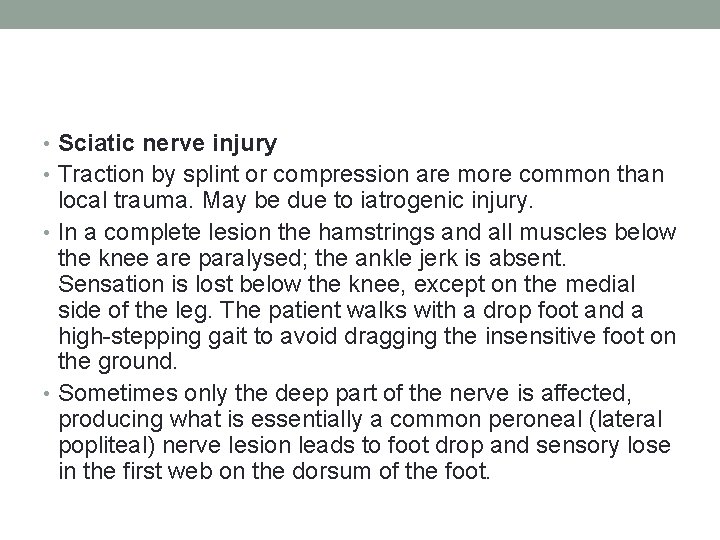 • Sciatic nerve injury

• Traction by splint or compression are more common than local trauma. May be due to iatrogenic injury.

• In a complete lesion the hamstrings and all muscles below the knee are paralysed; the ankle jerk is absent. Sensation is lost below the knee, except on the medial side of the leg. The patient walks with a drop foot and a high-stepping gait to avoid dragging the insensitive foot on the ground.

• Sometimes only the deep part of the nerve is affected, producing what is essentially a common peroneal (lateral popliteal) nerve lesion leads to foot drop and sensory lose in the first web on the dorsum of the foot.